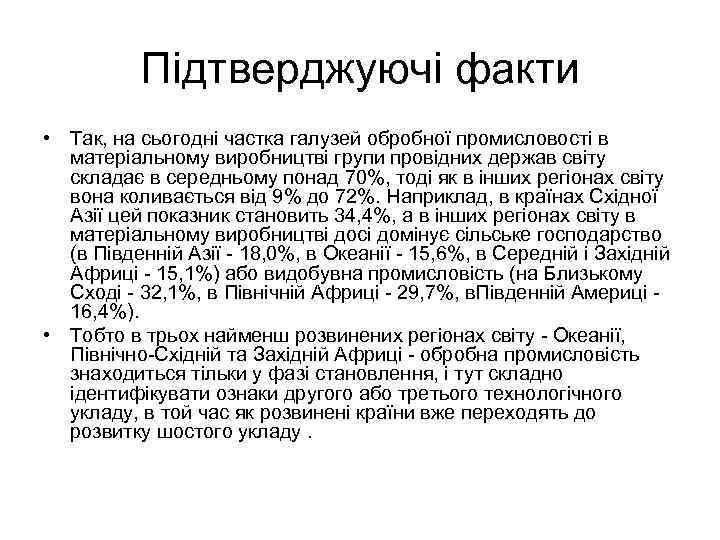 Підтверджуючі факти

• Так, на сьогодні частка галузей обробної промисловості в матеріальному виробництві групи провідних держав світу складає в середньому понад 70%, тоді як в інших регіонах світу вона коливається від 9% до 72%. Наприклад, в країнах Східної Азії цей показник становить 34,4%, а в інших регіонах світу в матеріальному виробництві досі домінує сільське господарство (в Південній Азії - 18,0%, в Океанії - 15,6%, в Середній і Західній Африці - 15,1%) або видобувна промисловість (на Близькому Сході - 32,1%, в Північній Африці - 29,7%, вПівденній Америці - 16,4%).

• Тобто в трьох найменш розвинених регіонах світу - Океанії, Північно-Східній та Західній Африці - обробна промисловість знаходиться тільки у фазі становлення, і тут складно ідентифікувати ознаки другого або третього технологічного укладу, в той час як розвинені країни вже переходять до розвитку шостого укладу .